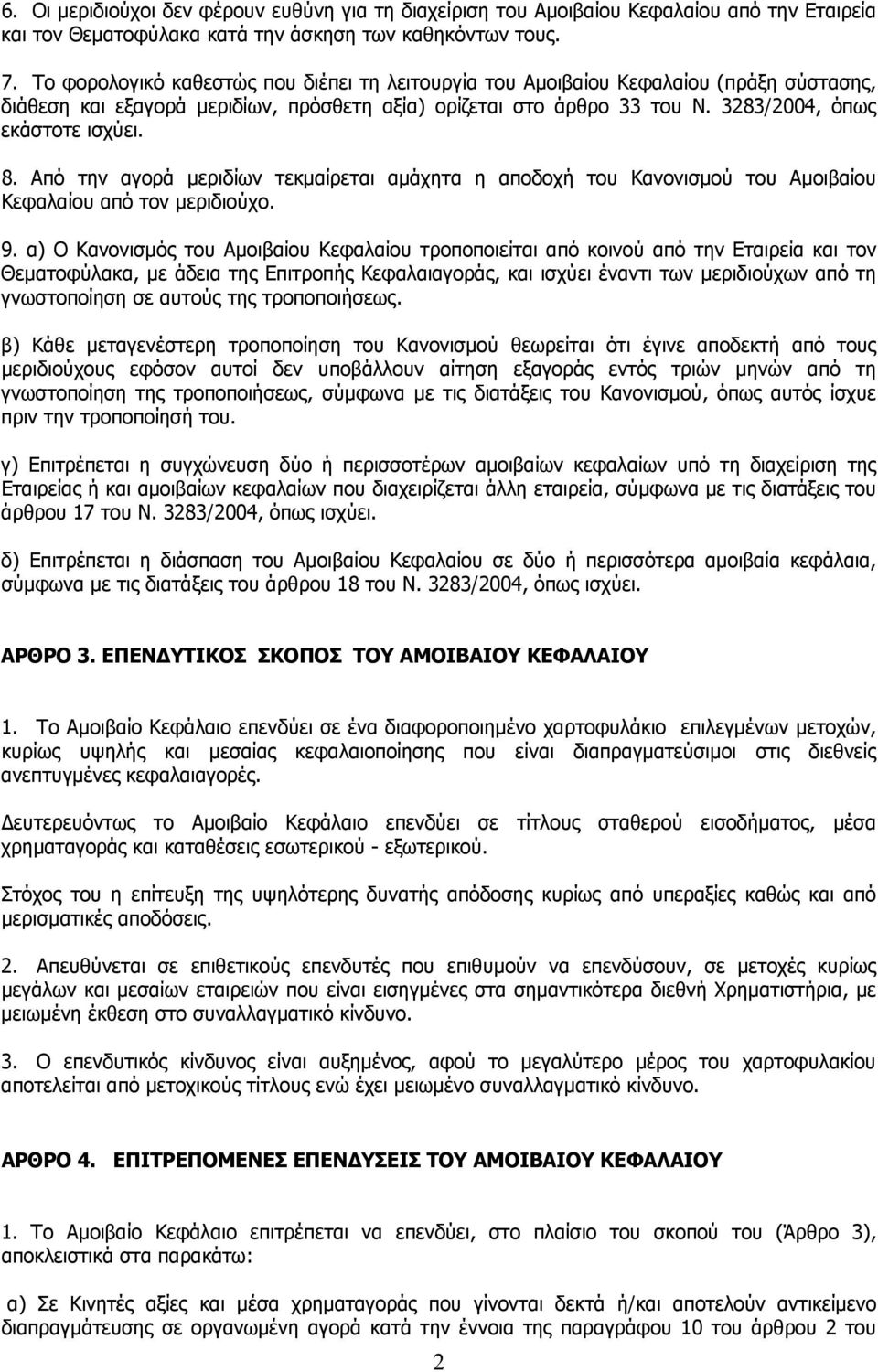 6. Οι μεριδιούχοι δεν φέρουν ευθύνη για τη διαχείριση του Αμοιβαίου Κεφαλαίου από την Εταιρεία και τον Θεματοφύλακα κατά την άσκηση των καθηκόντων τους.

7. Το φορολογικό καθεστώς που διέπει τη λειτουργία του Αμοιβαίου Κεφαλαίου (πράξη σύστασης, διάθεση και εξαγορά μεριδίων, πρόσθετη αξία) ορίζεται στο άρθρο 33 του Ν. 3283/2004, όπως εκάστοτε ισχύει.

8. Από την αγορά μεριδίων τεκμαίρεται αμάχητα η αποδοχή του Κανονισμού του Αμοιβαίου Κεφαλαίου από τον μεριδιούχο.

9. α) Ο Κανονισμός του Αμοιβαίου Κεφαλαίου τροποποιείται από κοινού από την Εταιρεία και τον Θεματοφύλακα, με άδεια της Επιτροπής Κεφαλαιαγοράς, και ισχύει έναντι των μεριδιούχων από τη γνωστοποίηση σε αυτούς της τροποποιήσεως.

β) Κάθε μεταγενέστερη τροποποίηση του Κανονισμού θεωρείται ότι έγινε αποδεκτή από τους μεριδιούχους εφόσον αυτοί δεν υποβάλλουν αίτηση εξαγοράς εντός τριών μηνών από τη γνωστοποίηση της τροποποιήσεως, σύμφωνα με τις διατάξεις του Κανονισμού, όπως αυτός ίσχυε πριν την τροποποίησή του.

γ) Επιτρέπεται η συγχώνευση δύο ή περισσοτέρων αμοιβαίων κεφαλαίων υπό τη διαχείριση της Εταιρείας ή και αμοιβαίων κεφαλαίων που διαχειρίζεται άλλη εταιρεία, σύμφωνα με τις διατάξεις του άρθρου 17 του Ν. 3283/2004, όπως ισχύει.

δ) Επιτρέπεται η διάσπαση του Αμοιβαίου Κεφαλαίου σε δύο ή περισσότερα αμοιβαία κεφάλαια, σύμφωνα με τις διατάξεις του άρθρου 18 του Ν. 3283/2004, όπως ισχύει.

ΑΡΘΡΟ 3. ΕΠΕΝΔΥΤΙΚΟΣ ΣΚΟΠΟΣ ΤΟΥ ΑΜΟΙΒΑΙΟΥ ΚΕΦΑΛΑΙΟΥ

1. Το Αμοιβαίο Κεφάλαιο επενδύει σε ένα διαφοροποιημένο χαρτοφυλάκιο επιλεγμένων μετοχών, κυρίως υψηλής και μεσαίας κεφαλαιοποίησης που είναι διαπραγματεύσιμοι στις διεθνείς ανεπτυγμένες κεφαλαιαγορές.

Δευτερευόντως το Αμοιβαίο Κεφάλαιο επενδύει σε τίτλους σταθερού εισοδήματος, μέσα χρηματαγοράς και καταθέσεις εσωτερικού - εξωτερικού.

Στόχος του η επίτευξη της υψηλότερης δυνατής απόδοσης κυρίως από υπεραξίες καθώς και από μερισματικές αποδόσεις.

2. Απευθύνεται σε επιθετικούς επενδυτές που επιθυμούν να επενδύσουν, σε μετοχές κυρίως μεγάλων και μεσαίων εταιρειών που είναι εισηγμένες στα σημαντικότερα διεθνή Χρηματιστήρια, με μειωμένη έκθεση στο συναλλαγματικό κίνδυνο.

3. Ο επενδυτικός κίνδυνος είναι αυξημένος, αφού το μεγαλύτερο μέρος του χαρτοφυλακίου αποτελείται από μετοχικούς τίτλους ενώ έχει μειωμένο συναλλαγματικό κίνδυνο.

ΑΡΘΡΟ 4. ΕΠΙΤΡΕΠΟΜΕΝΕΣ ΕΠΕΝΔΥΣΕΙΣ ΤΟΥ ΑΜΟΙΒΑΙΟΥ ΚΕΦΑΛΑΙΟΥ

1. Το Αμοιβαίο Κεφάλαιο επιτρέπεται να επενδύει, στο πλαίσιο του σκοπού του (Άρθρο 3), αποκλειστικά στα παρακάτω:

α) Σε Κινητές αξίες και μέσα χρηματαγοράς που γίνονται δεκτά ή/και αποτελούν αντικείμενο διαπραγμάτευσης σε οργανωμένη αγορά κατά την έννοια της παραγράφου 10 του άρθρου 2 του

2